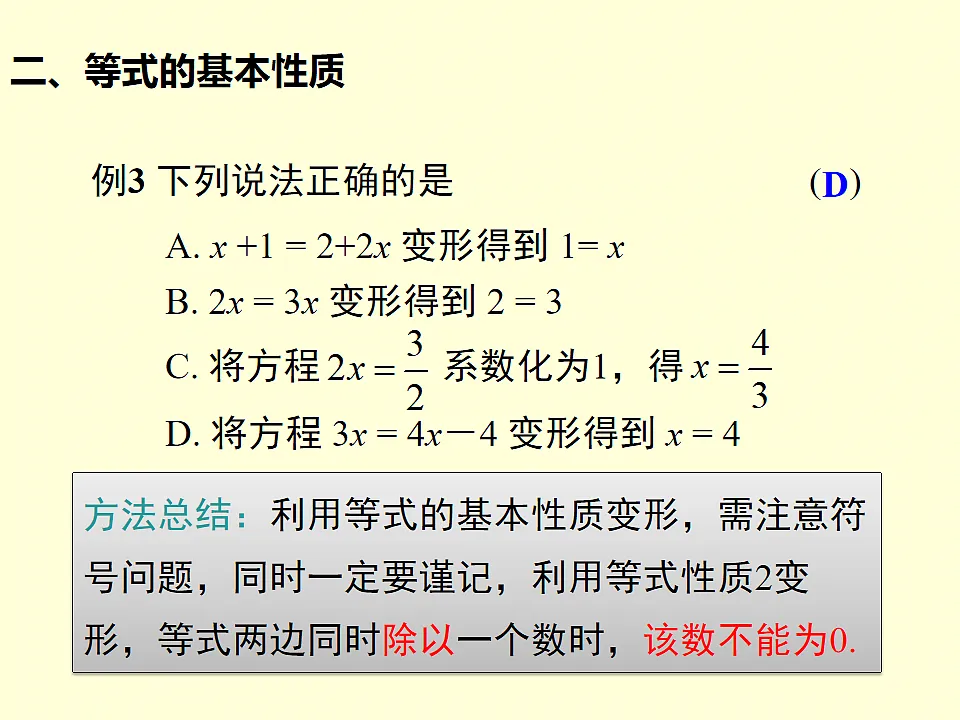 二、等式的基本性质

例3 下列说法正确的是 （D）

A. $x+1=2+2x$ 变形得到 $1=x$

B. $2x=3x$ 变形得到 $2=3$

C. 将方程 $2x=\frac{3}{2}$ 系数化为1，得 $x=\frac{4}{3}$

D. 将方程 $3x=4x-4$ 变形得到 $x=4$

方法总结：利用等式的基本性质变形，需注意符号问题，同时一定要谨记，利用等式性质2变形，等式两边同时除以一个数时，该数不能为0.